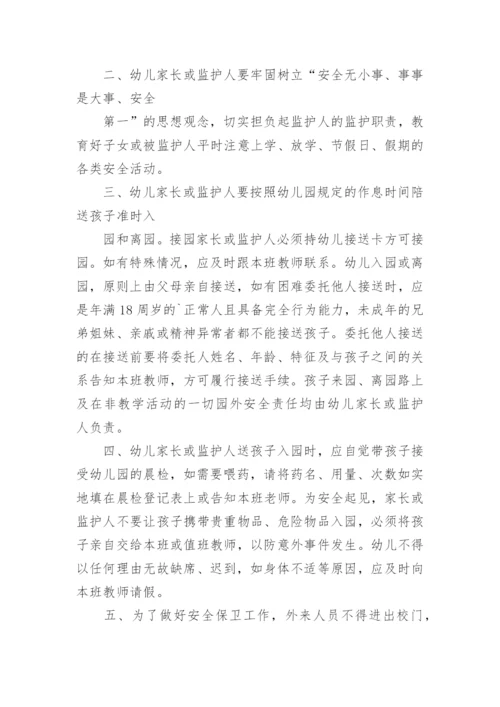 二、幼儿家长或监护人要牢固树立“安全无小事、事事是大事、安全

第一”的思想观念，切实担负起监护人的监护职责，教育好子女或被监护人平时注意上学、放学、节假日、假期的各类安全活动。

三、幼儿家长或监护人要按照幼儿园规定的作息时间陪送孩子准时入

园和离园。接园家长或监护人必须持幼儿接送卡方可接园。如有特殊情况，应及时跟本班教师联系。幼儿入园或离园，原则上由父母亲自接送，如有困难委托他人接送时，应是年满18周岁的`正常人且具备完全行为能力，未成年的兄弟姐妹、亲戚或精神异常者都不能接送孩子。委托他人接送的在接送前要将委托人姓名、年龄、特征及与孩子之间的关系告知本班教师，方可履行接送手续。孩子来园、离园路上及在非教学活动的一切园外安全责任均由幼儿家长或监护人负责。

四、幼儿家长或监护人送孩子入园时，应自觉带孩子接受幼儿园的晨检，如需要喂药，请将药名、用量、次数如实地填在晨检登记表上或告知本班老师。为安全起见，家长或监护人不要让孩子携带贵重物品、危险物品入园，必须将孩子亲自交给本班或值班教师，以防意外事件发生。幼儿不得以任何理由无故缺席、迟到，如身体不适等原因，应及时向本班教师请假。

五、为了做好安全保卫工作，外来人员不得进出校门，